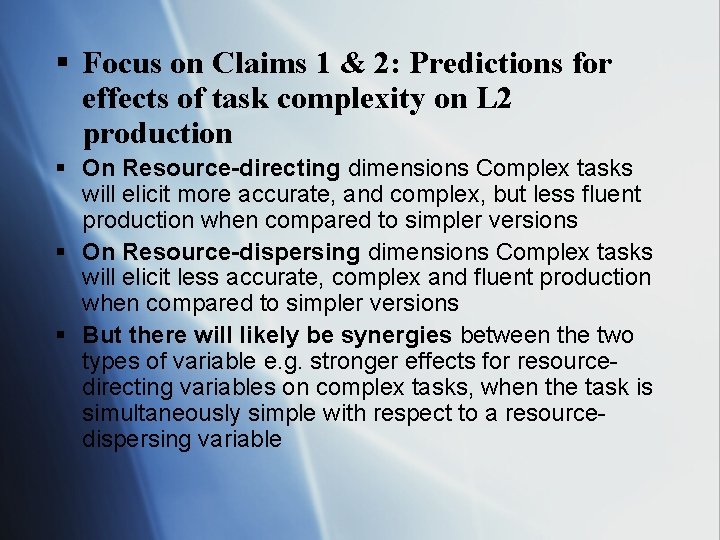 ▪ Focus on Claims 1 & 2: Predictions for effects of task complexity on L2 production

▪ On Resource-directing dimensions Complex tasks will elicit more accurate, and complex, but less fluent production when compared to simpler versions

▪ On Resource-dispersing dimensions Complex tasks will elicit less accurate, complex and fluent production when compared to simpler versions

▪ But there will likely be synergies between the two types of variable e.g. stronger effects for resource-directing variables on complex tasks, when the task is simultaneously simple with respect to a resource-dispersing variable